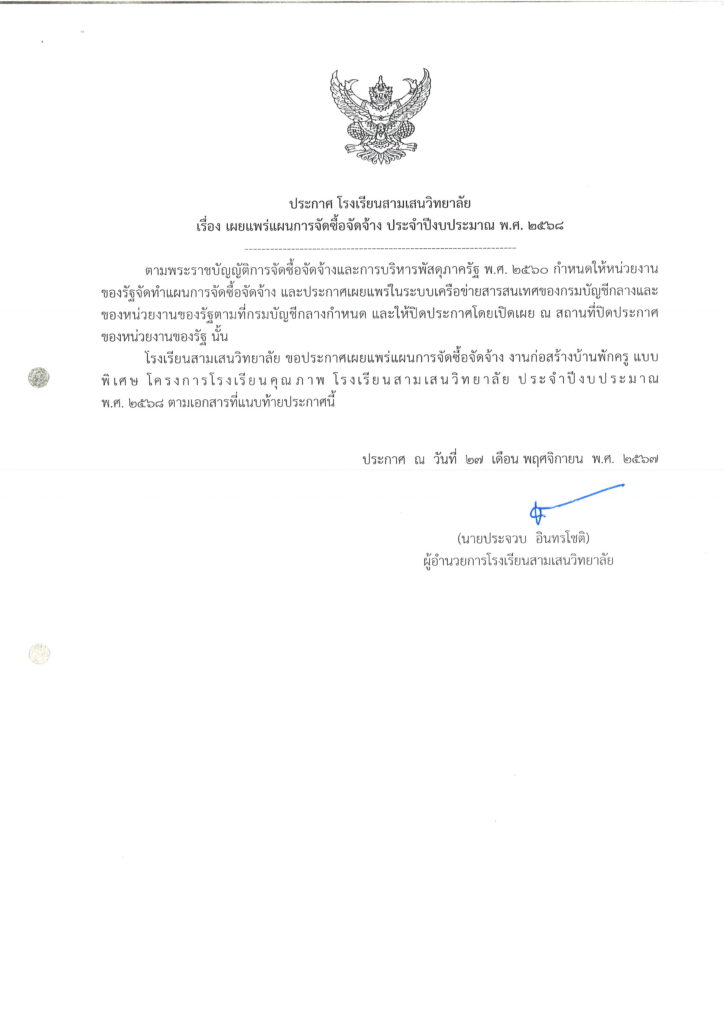 ประกาศ โรงเรียนสามเสนวิทยาลัย
เรื่อง เผยแพร่แผนการจัดซื้อจัดจ้าง ประจำปีงบประมาณ พ.ศ. ๒๕๖๘

ตามพระราชบัญญัติการจัดซื้อจัดจ้างและการบริหารพัสดุภาครัฐ พ.ศ. ๒๕๖๐ กำหนดให้หน่วยงานของรัฐจัดทำแผนการจัดซื้อจัดจ้าง และประกาศเผยแพร่ในระบบเครือข่ายสารสนเทศของกรมบัญชีกลางและของหน่วยงานของรัฐตามที่กรมบัญชีกลางกำหนด และให้ปิดประกาศโดยเปิดเผย ณ สถานที่ปิดประกาศของหน่วยงานของรัฐ นั้น

โรงเรียนสามเสนวิทยาลัย ขอประกาศเผยแพร่แผนการจัดซื้อจัดจ้าง งานก่อสร้างบ้านพักครู แบบพิเศษ โครงการโรงเรียนคุณภาพ โรงเรียนสามเสนวิทยาลัย ประจำปีงบประมาณ พ.ศ. ๒๕๖๘ ตามเอกสารที่แนบท้ายประกาศนี้

ประกาศ ณ วันที่ ๒๗ เดือน พฤศจิกายน พ.ศ. ๒๕๖๗

(นายประจวบ อินทรโชติ)
ผู้อำนวยการโรงเรียนสามเสนวิทยาลัย